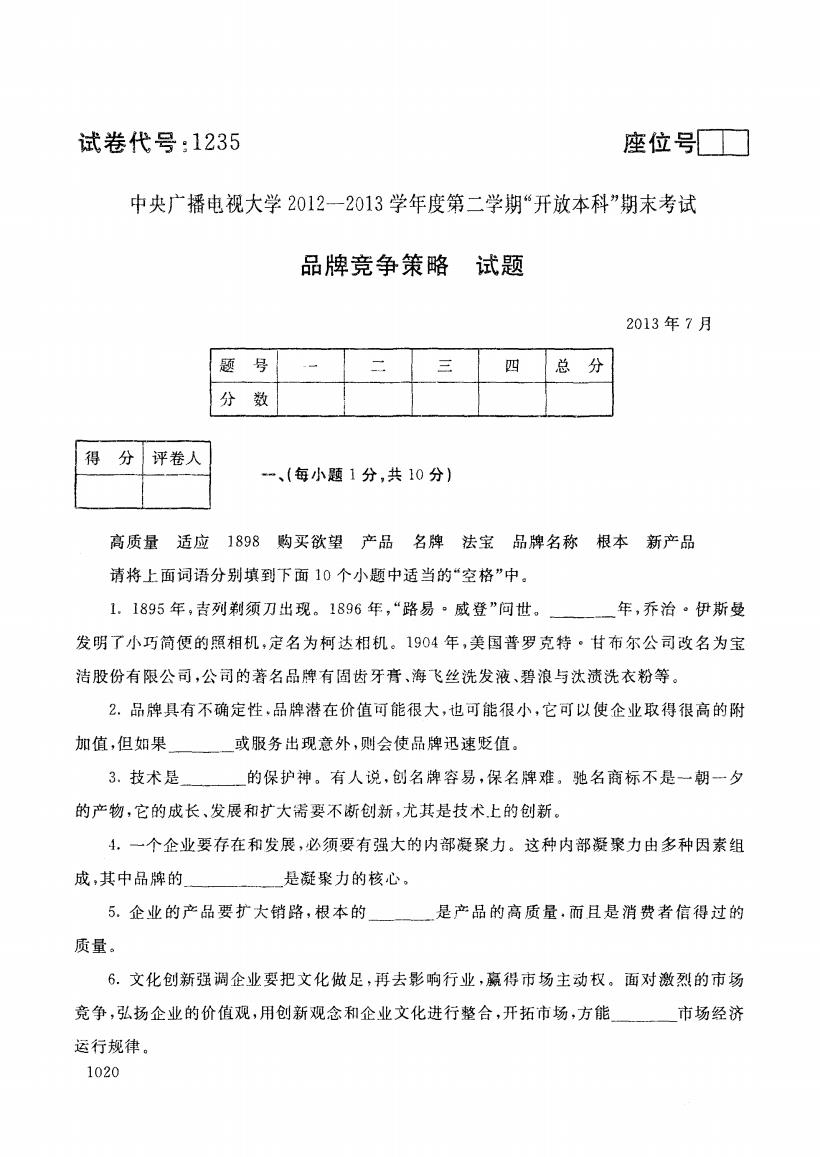 试卷代号：1235

座位号

中央广播电视大学2012—2013学年度第二学期“开放本科”期末考试

品牌竞争策略　试题

2013年7月

| 题　号 | 一 | 二 | 三 | 四 | 总　分 |
|---|---|---|---|---|---|
| 分　数 | | | | | |

| 得　分 | 评卷人 |
|---|---|
| | |

一、(每小题1分，共10分)

高质量　适应　1898　购买欲望　产品　名牌　法宝　品牌名称　根本　新产品

请将上面词语分别填到下面10个小题中适当的“空格”中。

1. 1895年，吉列剃须刀出现。1896年，“路易·威登”问世。________年，乔治·伊斯曼发明了小巧简便的照相机，定名为柯达相机。1904年，美国普罗克特·甘布尔公司改名为宝洁股份有限公司，公司的著名品牌有固齿牙膏、海飞丝洗发液、碧浪与汰渍洗衣粉等。

2. 品牌具有不确定性，品牌潜在价值可能很大，也可能很小，它可以使企业取得很高的附加值，但如果________或服务出现意外，则会使品牌迅速贬值。

3. 技术是________的保护神。有人说，创名牌容易，保名牌难。驰名商标不是一朝一夕的产物，它的成长、发展和扩大需要不断创新，尤其是技术上的创新。

4. 一个企业要存在和发展，必须要有强大的内部凝聚力。这种内部凝聚力由多种因素组成，其中品牌的____________是凝聚力的核心。

5. 企业的产品要扩大销路，根本的________是产品的高质量，而且是消费者信得过的质量。

6. 文化创新强调企业要把文化做足，再去影响行业，赢得市场主动权。面对激烈的市场竞争，弘扬企业的价值观，用创新观念和企业文化进行整合，开拓市场，方能________市场经济运行规律。

1020